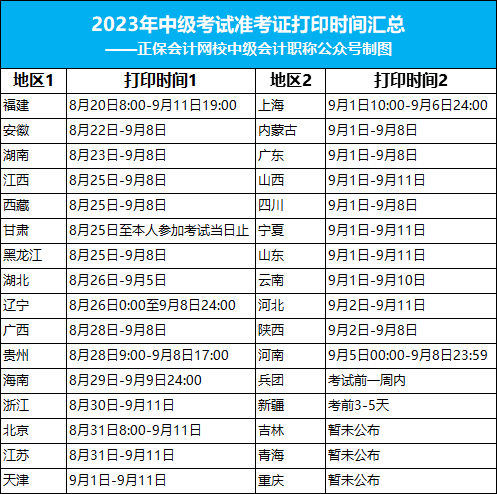 2023年中级考试准考证打印时间汇总
——正保会计网校中级会计职称公众号制图

| 地区1 | 打印时间1 | 地区2 | 打印时间2 |
|---|---|---|---|
| 福建 | 8月20日8:00-9月11日19:00 | 上海 | 9月1日10:00-9月6日24:00 |
| 安徽 | 8月22日-9月8日 | 内蒙古 | 9月1日-9月8日 |
| 湖南 | 8月23日-9月8日 | 广东 | 9月1日-9月8日 |
| 江西 | 8月25日-9月8日 | 山西 | 9月1日-9月11日 |
| 西藏 | 8月25日-9月8日 | 四川 | 9月1日-9月8日 |
| 甘肃 | 8月25日至本人参加考试当日止 | 宁夏 | 9月1日-9月11日 |
| 黑龙江 | 8月25日-9月8日 | 山东 | 9月1日-9月11日 |
| 湖北 | 8月26日-9月5日 | 云南 | 9月1日-9月10日 |
| 辽宁 | 8月26日0:00至9月8日24:00 | 河北 | 9月2日-9月11日 |
| 广西 | 8月28日-9月8日 | 陕西 | 9月2日-9月8日 |
| 贵州 | 8月28日9:00-9月8日17:00 | 河南 | 9月5日00:00-9月8日23:59 |
| 海南 | 8月29日-9月9日24:00 | 兵团 | 考试前一周内 |
| 浙江 | 8月30日-9月11日 | 新疆 | 考前3-5天 |
| 北京 | 8月31日8:00-9月11日 | 吉林 | 暂未公布 |
| 江苏 | 8月31日-9月11日 | 青海 | 暂未公布 |
| 天津 | 9月1日-9月11日 | 重庆 | 暂未公布 |